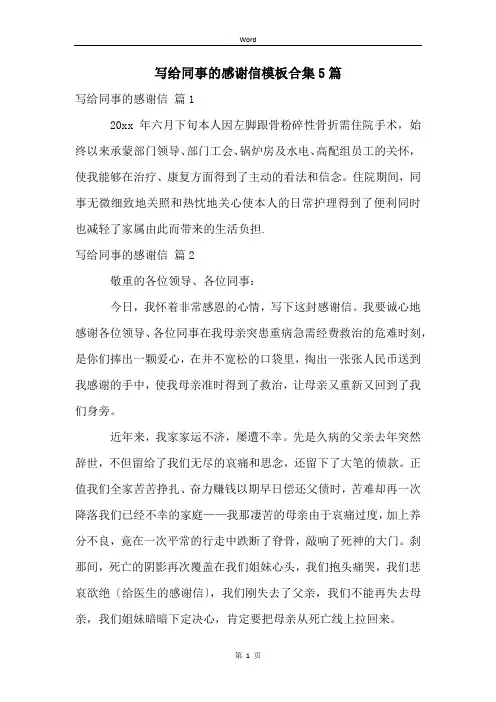 Word

写给同事的感谢信模板合集5篇

写给同事的感谢信 篇1

20xx 年六月下旬本人因左脚跟骨粉碎性骨折需住院手术，始终以来承蒙部门领导、部门工会、锅炉房及水电、高配组员工的关怀，使我能够在治疗、康复方面得到了主动的看法和信念。住院期间，同事无微细致地关照和热忱地关心使本人的日常护理得到了便利同时也减轻了家属由此而带来的生活负担.

写给同事的感谢信 篇2

敬重的各位领导、各位同事：

今日，我怀着非常感恩的心情，写下这封感谢信。我要诚心地感谢各位领导、各位同事在我母亲突患重病急需经费救治的危难时刻，是你们捧出一颗爱心，在并不宽松的口袋里，掏出一张张人民币送到我感谢的手中，使我母亲准时得到了救治，让母亲又重新又回到了我们身旁。

近年来，我家家运不济，屡遭不幸。先是久病的父亲去年突然辞世，不但留给了我们无尽的哀痛和思念，还留下了大笔的债款。正值我们全家苦苦挣扎、奋力赚钱以期早日偿还父债时，苦难却再一次降落我们已经不幸的家庭——我那凄苦的母亲由于哀痛过度，加上养分不良，竟在一次平常的行走中跌断了脊骨，敲响了死神的大门。刹那间，死亡的阴影再次覆盖在我们姐妹心头，我们抱头痛哭，我们悲哀欲绝〔给医生的感谢信〕，我们刚失去了父亲，我们不能再失去母亲，我们姐妹暗暗下定决心，肯定要把母亲从死亡线上拉回来。

第 1 页